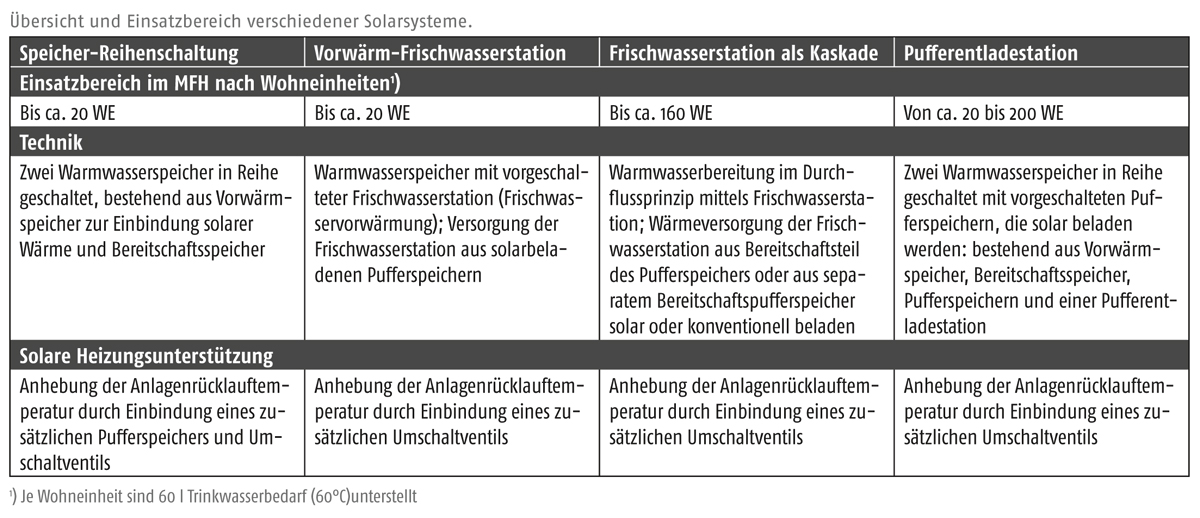 Übersicht und Einsatzbereich verschiedener Solarsysteme.

| Speicher-Reihenschaltung | Vorwärm-Frischwasserstation | Frischwasserstation als Kaskade | Pufferentladestation |
|---|---|---|---|
| Einsatzbereich im MFH nach Wohneinheiten¹) | | | |
| Bis ca. 20 WE | Bis ca. 20 WE | Bis ca. 160 WE | Von ca. 20 bis 200 WE |
| Technik | | | |
| Zwei Warmwasserspeicher in Reihe geschaltet, bestehend aus Vorwärmspeicher zur Einbindung solarer Wärme und Bereitschaftsspeicher | Warmwasserspeicher mit vorgeschalteter Frischwasserstation (Frischwasservorwärmung); Versorgung der Frischwasserstation aus solarbeladenen Pufferspeichern | Warmwasserbereitung im Durchflussprinzip mittels Frischwasserstation; Wärmeversorgung der Frischwasserstation aus Bereitschaftsteil des Pufferspeichers oder aus separatem Bereitschaftspufferspeicher solar oder konventionell beladen | Zwei Warmwasserspeicher in Reihe geschaltet mit vorgeschalteten Pufferspeichern, die solar beladen werden: bestehend aus Vorwärmspeicher, Bereitschaftsspeicher, Pufferspeichern und einer Pufferentladestation |
| Solare Heizungsunterstützung | | | |
| Anhebung der Anlagenrücklauftemperatur durch Einbindung eines zusätzlichen Pufferspeichers und Umschaltventils | Anhebung der Anlagenrücklauftemperatur durch Einbindung eines zusätzlichen Umschaltventils | Anhebung der Anlagenrücklauftemperatur durch Einbindung eines zusätzlichen Umschaltventils | Anhebung der Anlagenrücklauftemperatur durch Einbindung eines zusätzlichen Umschaltventils |

¹) Je Wohneinheit sind 60 l Trinkwasserbedarf (60°C)unterstellt